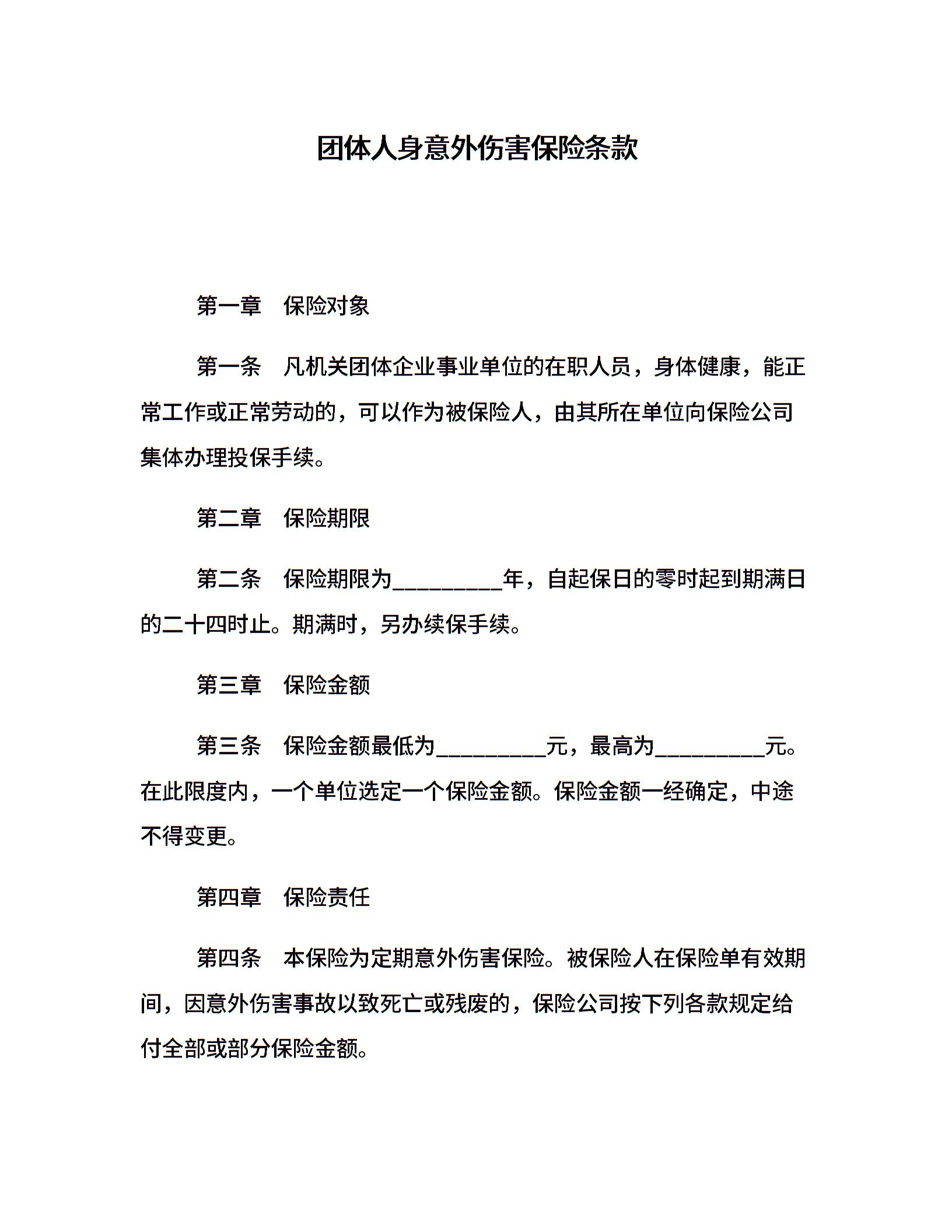 团体人身意外伤害保险条款

第一章　保险对象

第一条　凡机关团体企业事业单位的在职人员，身体健康，能正常工作或正常劳动的，可以作为被保险人，由其所在单位向保险公司集体办理投保手续。

第二章　保险期限

第二条　保险期限为__________年，自起保日的零时起到期满日的二十四时止。期满时，另办续保手续。

第三章　保险金额

第三条　保险金额最低为__________元，最高为__________元。在此限度内，一个单位选定一个保险金额。保险金额一经确定，中途不得变更。

第四章　保险责任

第四条　本保险为定期意外伤害保险。被保险人在保险单有效期间，因意外伤害事故以致死亡或残废的，保险公司按下列各款规定给付全部或部分保险金额。